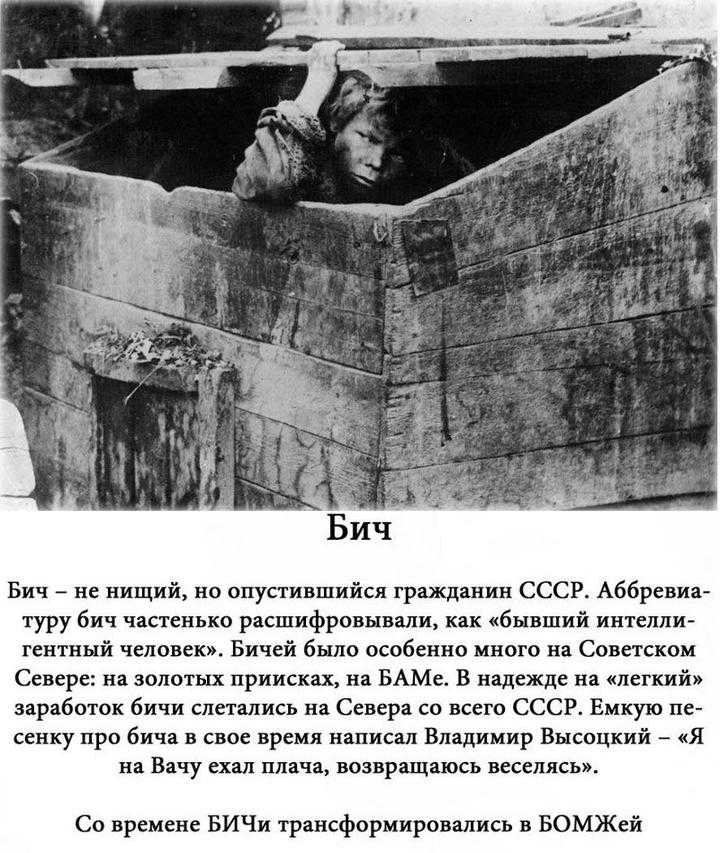 Бич

Бич – не нищий, но опустившийся гражданин СССР. Аббревиатуру бич частенько расшифровывали, как «бывший интеллигентный человек». Бичей было особенно много на Советском Севере: на золотых приисках, на БАМе. В надежде на «легкий» заработок бичи слетались на Севера со всего СССР. Емкую песенку про бича в свое время написал Владимир Высоцкий – «Я на Вачу ехал плача, возвращаюсь веселясь».

Со времене БИЧи трансформировались в БОМЖей